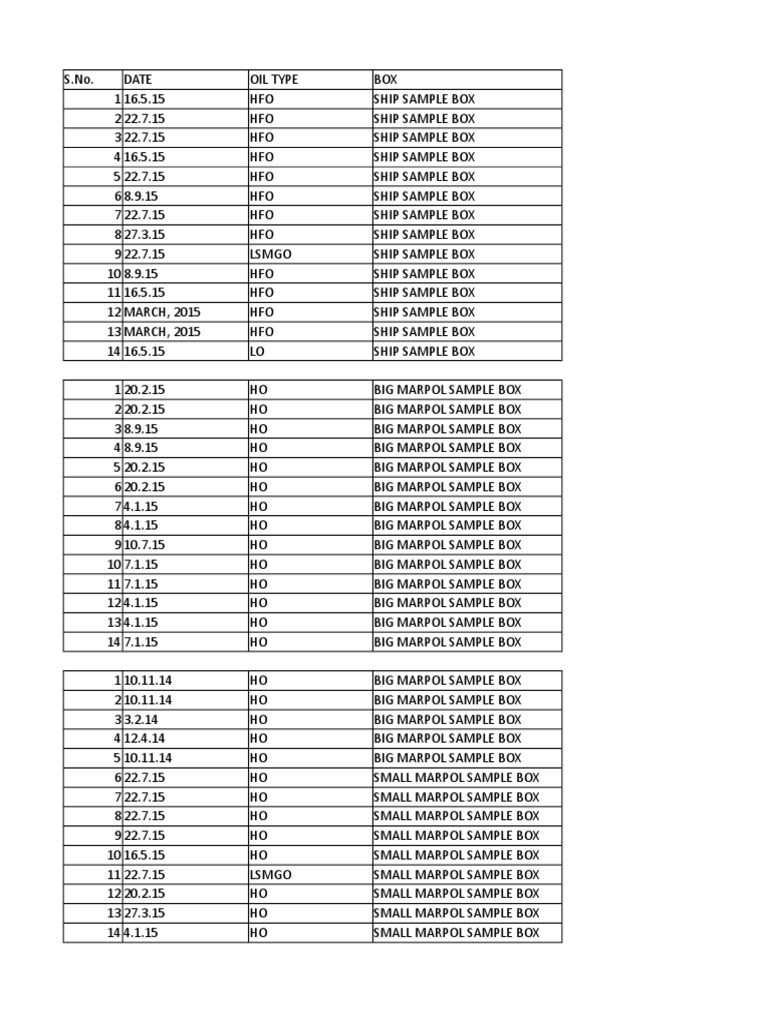 | S.No. | DATE | OIL TYPE | BOX |
|---|---|---|---|
| 1 | 16.5.15 | HFO | SHIP SAMPLE BOX |
| 2 | 22.7.15 | HFO | SHIP SAMPLE BOX |
| 3 | 22.7.15 | HFO | SHIP SAMPLE BOX |
| 4 | 16.5.15 | HFO | SHIP SAMPLE BOX |
| 5 | 22.7.15 | HFO | SHIP SAMPLE BOX |
| 6 | 8.9.15 | HFO | SHIP SAMPLE BOX |
| 7 | 22.7.15 | HFO | SHIP SAMPLE BOX |
| 8 | 27.3.15 | HFO | SHIP SAMPLE BOX |
| 9 | 22.7.15 | LSMGO | SHIP SAMPLE BOX |
| 10 | 8.9.15 | HFO | SHIP SAMPLE BOX |
| 11 | 16.5.15 | HFO | SHIP SAMPLE BOX |
| 12 | MARCH, 2015 | HFO | SHIP SAMPLE BOX |
| 13 | MARCH, 2015 | HFO | SHIP SAMPLE BOX |
| 14 | 16.5.15 | LO | SHIP SAMPLE BOX |

| | | | |
|---|---|---|---|
| 1 | 20.2.15 | HO | BIG MARPOL SAMPLE BOX |
| 2 | 20.2.15 | HO | BIG MARPOL SAMPLE BOX |
| 3 | 8.9.15 | HO | BIG MARPOL SAMPLE BOX |
| 4 | 8.9.15 | HO | BIG MARPOL SAMPLE BOX |
| 5 | 20.2.15 | HO | BIG MARPOL SAMPLE BOX |
| 6 | 20.2.15 | HO | BIG MARPOL SAMPLE BOX |
| 7 | 4.1.15 | HO | BIG MARPOL SAMPLE BOX |
| 8 | 4.1.15 | HO | BIG MARPOL SAMPLE BOX |
| 9 | 10.7.15 | HO | BIG MARPOL SAMPLE BOX |
| 10 | 7.1.15 | HO | BIG MARPOL SAMPLE BOX |
| 11 | 7.1.15 | HO | BIG MARPOL SAMPLE BOX |
| 12 | 4.1.15 | HO | BIG MARPOL SAMPLE BOX |
| 13 | 4.1.15 | HO | BIG MARPOL SAMPLE BOX |
| 14 | 7.1.15 | HO | BIG MARPOL SAMPLE BOX |

| | | | |
|---|---|---|---|
| 1 | 10.11.14 | HO | BIG MARPOL SAMPLE BOX |
| 2 | 10.11.14 | HO | BIG MARPOL SAMPLE BOX |
| 3 | 3.2.14 | HO | BIG MARPOL SAMPLE BOX |
| 4 | 12.4.14 | HO | BIG MARPOL SAMPLE BOX |
| 5 | 10.11.14 | HO | BIG MARPOL SAMPLE BOX |
| 6 | 22.7.15 | HO | SMALL MARPOL SAMPLE BOX |
| 7 | 22.7.15 | HO | SMALL MARPOL SAMPLE BOX |
| 8 | 22.7.15 | HO | SMALL MARPOL SAMPLE BOX |
| 9 | 22.7.15 | HO | SMALL MARPOL SAMPLE BOX |
| 10 | 16.5.15 | HO | SMALL MARPOL SAMPLE BOX |
| 11 | 22.7.15 | LSMGO | SMALL MARPOL SAMPLE BOX |
| 12 | 20.2.15 | HO | SMALL MARPOL SAMPLE BOX |
| 13 | 27.3.15 | HO | SMALL MARPOL SAMPLE BOX |
| 14 | 4.1.15 | HO | SMALL MARPOL SAMPLE BOX |